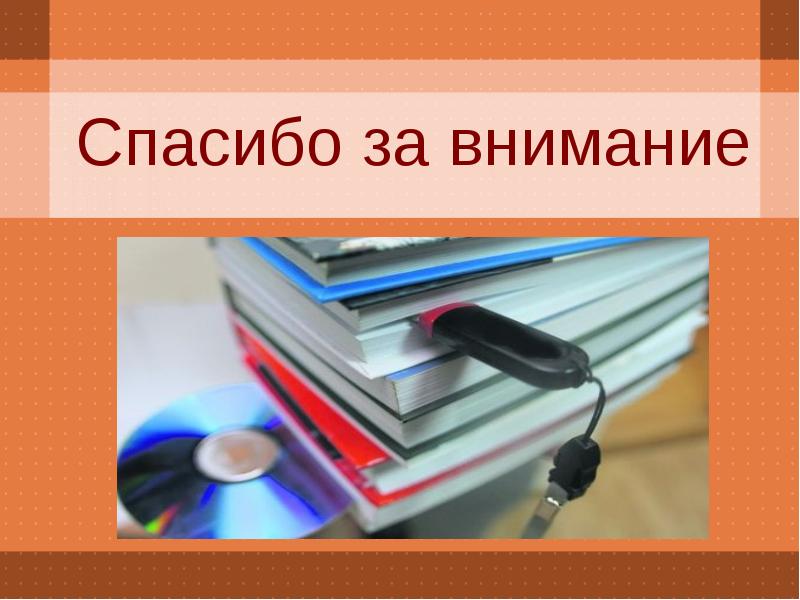 Спасибо за внимание